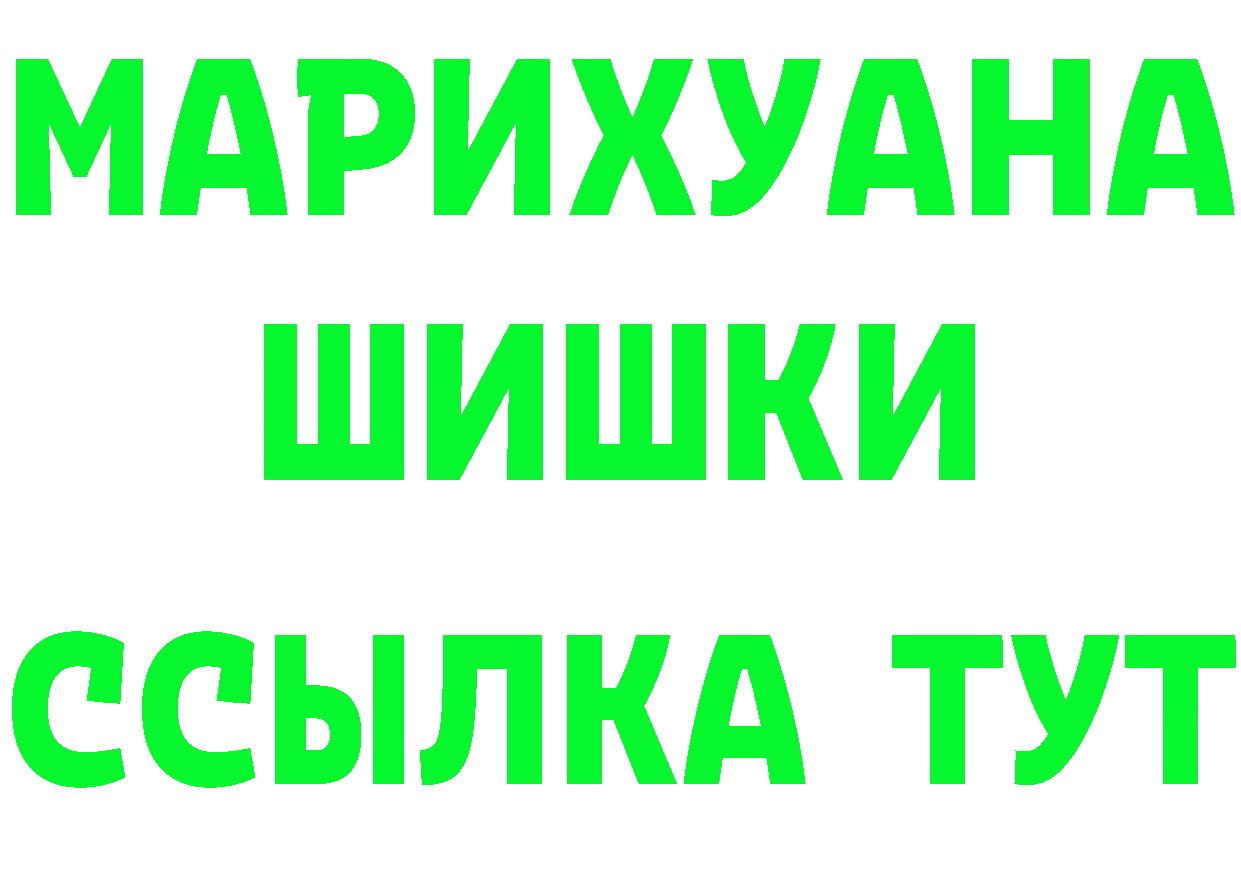 МАРИХУАНА ШИШКИ

ССЫЛКА ТУТ